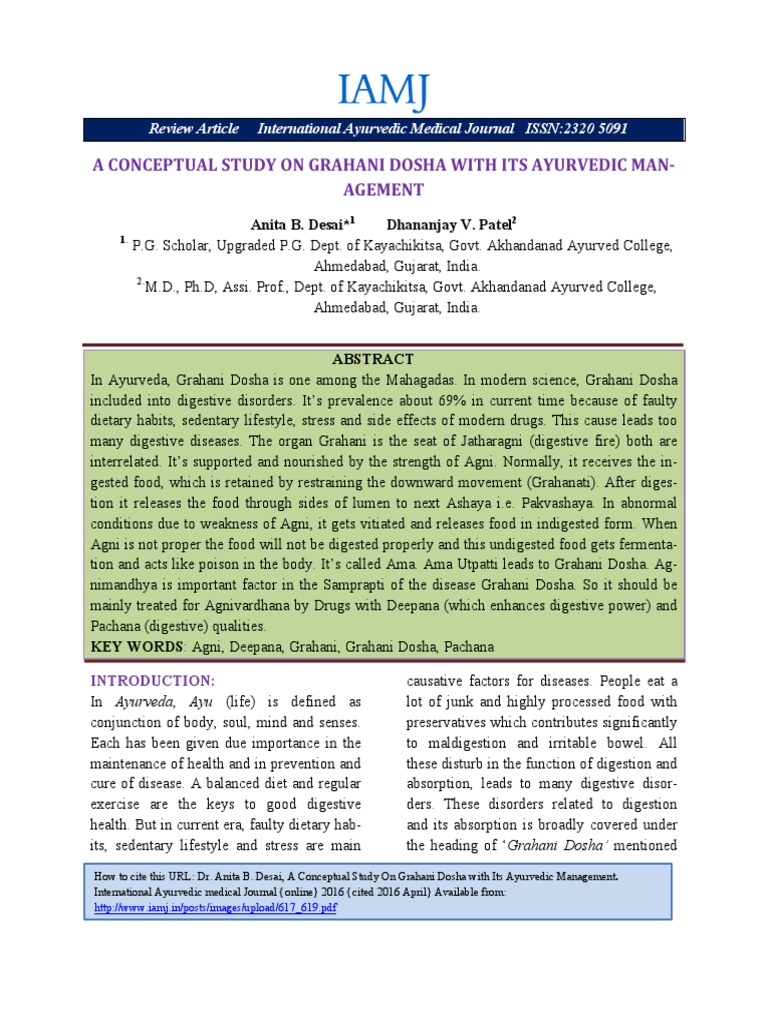 IAMJ

Review Article International Ayurvedic Medical Journal ISSN:2320 5091

A CONCEPTUAL STUDY ON GRAHANI DOSHA WITH ITS AYURVEDIC MANAGEMENT

Anita B. Desai*$^{1}$ Dhananjay V. Patel$^{2}$

$^{1}$ P.G. Scholar, Upgraded P.G. Dept. of Kayachikitsa, Govt. Akhandanad Ayurved College, Ahmedabad, Gujarat, India.

$^{2}$ M.D., Ph.D, Assi. Prof., Dept. of Kayachikitsa, Govt. Akhandanad Ayurved College, Ahmedabad, Gujarat, India.

ABSTRACT

In Ayurveda, Grahani Dosha is one among the Mahagadas. In modern science, Grahani Dosha included into digestive disorders. It's prevalence about 69% in current time because of faulty dietary habits, sedentary lifestyle, stress and side effects of modern drugs. This cause leads too many digestive diseases. The organ Grahani is the seat of Jatharagni (digestive fire) both are interrelated. It's supported and nourished by the strength of Agni. Normally, it receives the ingested food, which is retained by restraining the downward movement (Grahanati). After digestion it releases the food through sides of lumen to next Ashaya i.e. Pakvashaya. In abnormal conditions due to weakness of Agni, it gets vitiated and releases food in indigested form. When Agni is not proper the food will not be digested properly and this undigested food gets fermentation and acts like poison in the body. It's called Ama. Ama Utpatti leads to Grahani Dosha. Agnimandhya is important factor in the Samprapti of the disease Grahani Dosha. So it should be mainly treated for Agnivardhana by Drugs with Deepana (which enhances digestive power) and Pachana (digestive) qualities.

KEY WORDS: Agni, Deepana, Grahani, Grahani Dosha, Pachana

INTRODUCTION:

In Ayurveda, Ayu (life) is defined as conjunction of body, soul, mind and senses. Each has been given due importance in the maintenance of health and in prevention and cure of disease. A balanced diet and regular exercise are the keys to good digestive health. But in current era, faulty dietary habits, sedentary lifestyle and stress are main causative factors for diseases. People eat a lot of junk and highly processed food with preservatives which contributes significantly to maldigestion and irritable bowel. All these disturb in the function of digestion and absorption, leads to many digestive disorders. These disorders related to digestion and its absorption is broadly covered under the heading of 'Grahani Dosha' mentioned

How to cite this URL: Dr. Anita B. Desai, A Conceptual Study On Grahani Dosha with Its Ayurvedic Management. International Ayurvedic medical Journal {online} 2016 {cited 2016 April} Available from: http://www.iamj.in/posts/images/upload/617_619.pdf